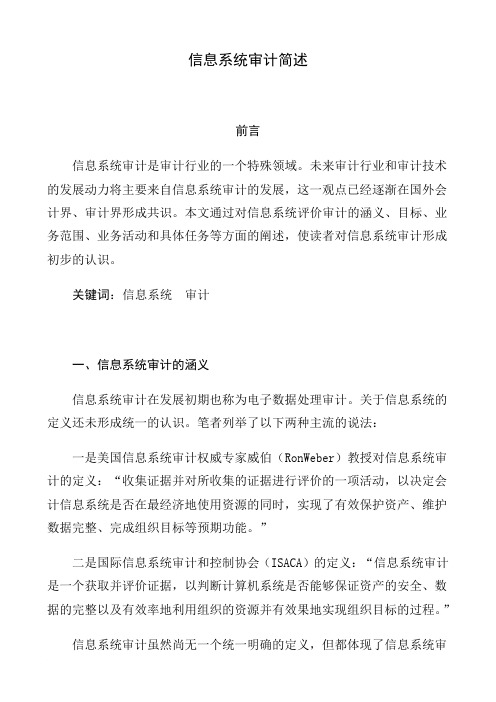 信息系统审计简述

前言

信息系统审计是审计行业的一个特殊领域。未来审计行业和审计技术的发展动力将主要来自信息系统审计的发展，这一观点已经逐渐在国外会计界、审计界形成共识。本文通过对信息系统评价审计的涵义、目标、业务范围、业务活动和具体任务等方面的阐述，使读者对信息系统审计形成初步的认识。

关键词：信息系统　审计

一、信息系统审计的涵义

信息系统审计在发展初期也称为电子数据处理审计。关于信息系统的定义还未形成统一的认识。笔者列举了以下两种主流的说法：

一是美国信息系统审计权威专家威伯（RonWeber）教授对信息系统审计的定义：“收集证据并对所收集的证据进行评价的一项活动，以决定会计信息系统是否在最经济地使用资源的同时，实现了有效保护资产、维护数据完整、完成组织目标等预期功能。”

二是国际信息系统审计和控制协会（ISACA）的定义：“信息系统审计是一个获取并评价证据，以判断计算机系统是否能够保证资产的安全、数据的完整以及有效率地利用组织的资源并有效果地实现组织目标的过程。”

信息系统审计虽然尚无一个统一明确的定义，但都体现了信息系统审